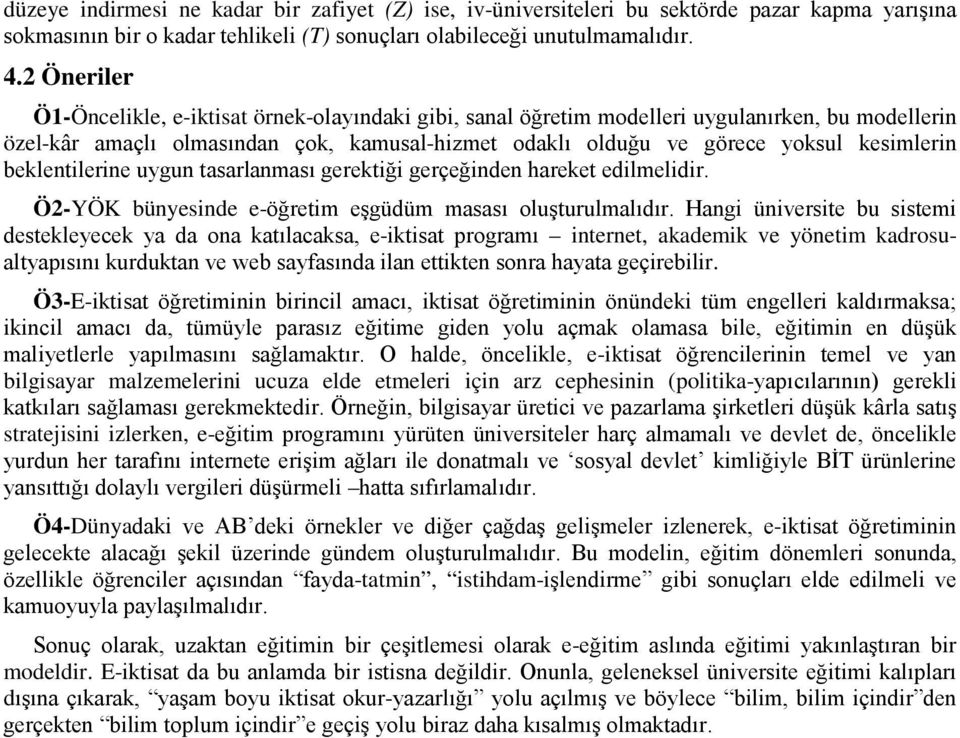 düzeye indirmesi ne kadar bir zafiyet (Z) ise, iv-üniversiteleri bu sektörde pazar kapma yarışına sokmasının bir o kadar tehlikeli (T) sonuçları olabileceği unutulmamalıdır.

4.2 Öneriler

Ö1-Öncelikle, e-iktisat örnek-olayındaki gibi, sanal öğretim modelleri uygulanırken, bu modellerin özel-kâr amaçlı olmasından çok, kamusal-hizmet odaklı olduğu ve görece yoksul kesimlerin beklentilerine uygun tasarlanması gerektiği gerçeğinden hareket edilmelidir.

Ö2-YÖK bünyesinde e-öğretim eşgüdüm masası oluşturulmalıdır. Hangi üniversite bu sistemi destekleyecek ya da ona katılacaksa, e-iktisat programı – internet, akademik ve yönetim kadrosu-altyapısını kurduktan ve web sayfasında ilan ettikten sonra hayata geçirebilir.

Ö3-E-iktisat öğretiminin birincil amacı, iktisat öğretiminin önündeki tüm engelleri kaldırmaksa; ikincil amacı da, tümüyle parasız eğitime giden yolu açmak olamasa bile, eğitimin en düşük maliyetlerle yapılmasını sağlamaktır. O halde, öncelikle, e-iktisat öğrencilerinin temel ve yan bilgisayar malzemelerini ucuza elde etmeleri için arz cephesinin (politika-yapıcılarının) gerekli katkıları sağlaması gerekmektedir. Örneğin, bilgisayar üretici ve pazarlama şirketleri düşük kârla satış stratejisini izlerken, e-eğitim programını yürüten üniversiteler harç almamalı ve devlet de, öncelikle yurdun her tarafını internete erişim ağları ile donatmalı ve ‘sosyal devlet’ kimliğiyle BİT ürünlerine yansıttığı dolaylı vergileri düşürmeli –hatta sıfırlamalıdır.

Ö4-Dünyadaki ve AB’deki örnekler ve diğer çağdaş gelişmeler izlenerek, e-iktisat öğretiminin gelecekte alacağı şekil üzerinde gündem oluşturulmalıdır. Bu modelin, eğitim dönemleri sonunda, özellikle öğrenciler açısından “fayda-tatmin”, “istihdam-işlendirme” gibi sonuçları elde edilmeli ve kamuoyuyla paylaşılmalıdır.

Sonuç olarak, uzaktan eğitimin bir çeşitlemesi olarak e-eğitim aslında eğitimi yakınlaştıran bir modeldir. E-iktisat da bu anlamda bir istisna değildir. Onunla, geleneksel üniversite eğitimi kalıpları dışına çıkarak, “yaşam boyu iktisat okur-yazarlığı” yolu açılmış ve böylece “bilim, bilim içindir”den gerçekten “bilim toplum içindir”e geçiş yolu biraz daha kısalmış olmaktadır.